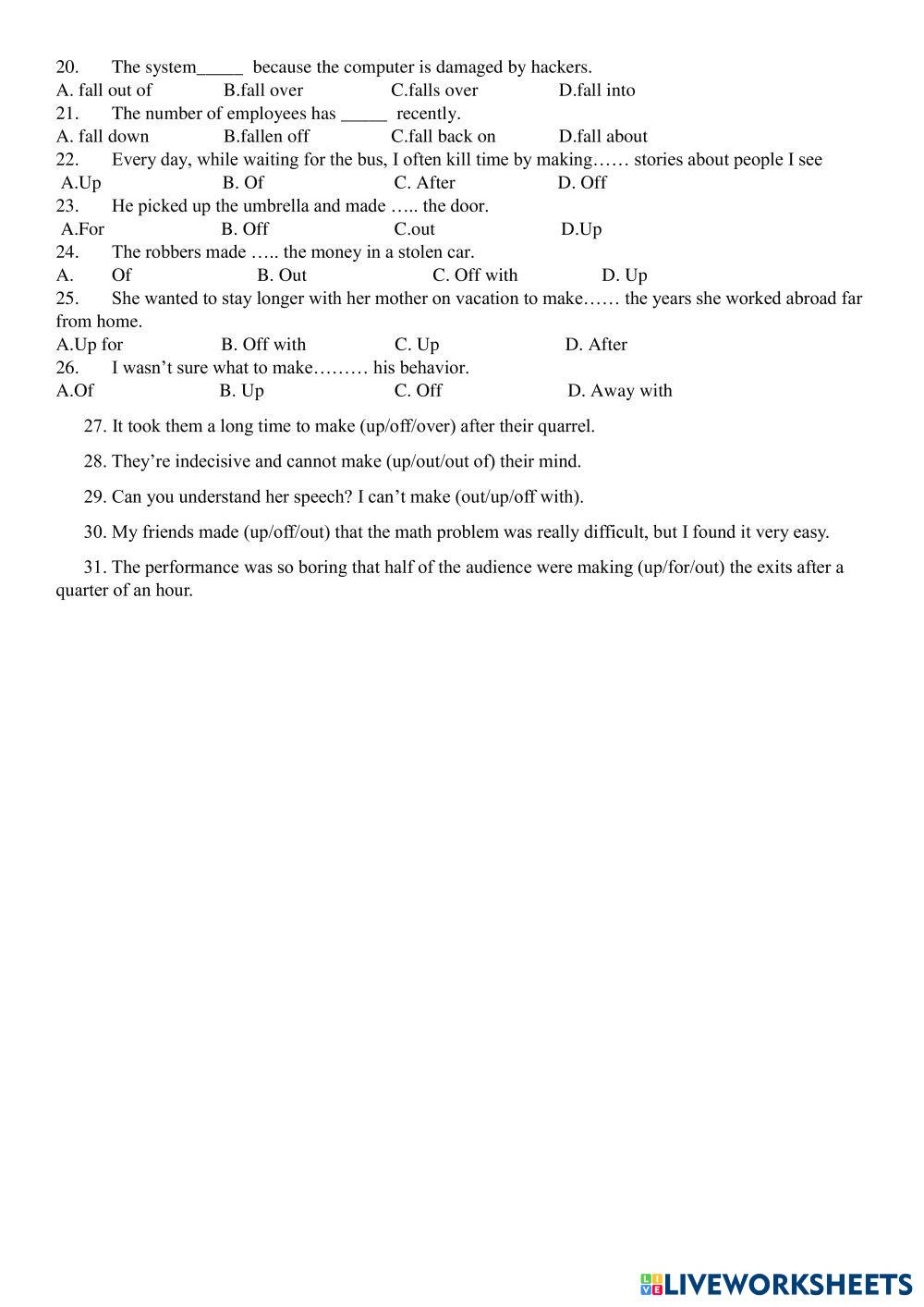 20. The system_____ because the computer is damaged by hackers.
A. fall out of B.fall over C.falls over D.fall into
21. The number of employees has _____ recently.
A. fall down B.fallen off C.fall back on D.fall about
22. Every day, while waiting for the bus, I often kill time by making…… stories about people I see
A.Up B. Of C. After D. Off
23. He picked up the umbrella and made ….. the door.
A.For B. Off C.out D.Up
24. The robbers made ….. the money in a stolen car.
A. Of B. Out C. Off with D. Up
25. She wanted to stay longer with her mother on vacation to make…… the years she worked abroad far from home.
A.Up for B. Off with C. Up D. After
26. I wasn't sure what to make……… his behavior.
A.Of B. Up C. Off D. Away with

27. It took them a long time to make (up/off/over) after their quarrel.

28. They're indecisive and cannot make (up/out/out of) their mind.

29. Can you understand her speech? I can't make (out/up/off with).

30. My friends made (up/off/out) that the math problem was really difficult, but I found it very easy.

31. The performance was so boring that half of the audience were making (up/for/out) the exits after a quarter of an hour.

LIVEWORKSHEETS